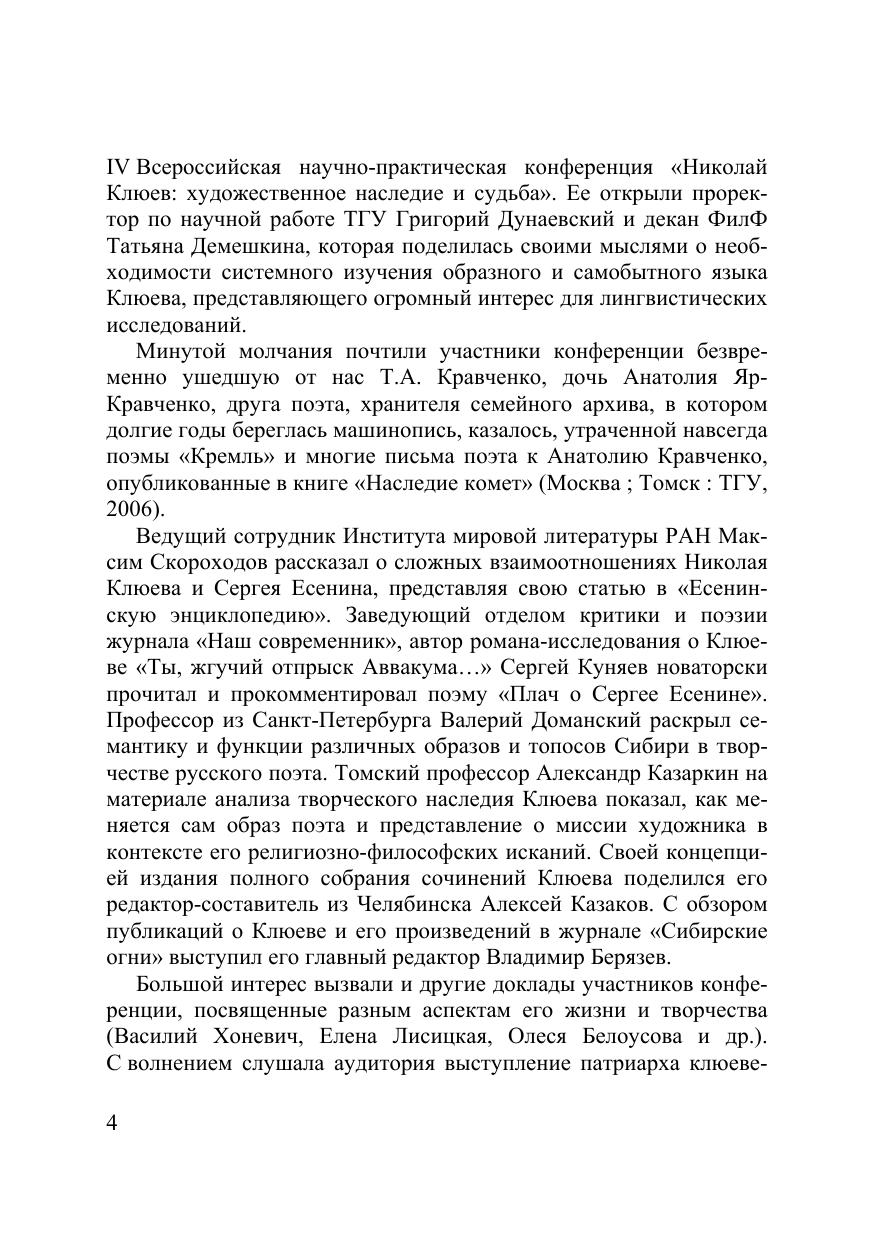 IV Всероссийская научно-практическая конференция «Николай Клюев: художественное наследие и судьба». Ее открыли проректор по научной работе ТГУ Григорий Дунаевский и декан ФилФ Татьяна Демешкина, которая поделилась своими мыслями о необходимости системного изучения образного и самобытного языка Клюева, представляющего огромный интерес для лингвистических исследований.

Минутой молчания почтили участники конференции безвременно ушедшую от нас Т.А. Кравченко, дочь Анатолия Яр-Кравченко, друга поэта, хранителя семейного архива, в котором долгие годы береглась машинопись, казалось, утраченной навсегда поэмы «Кремль» и многие письма поэта к Анатолию Кравченко, опубликованные в книге «Наследие комет» (Москва ; Томск : ТГУ, 2006).

Ведущий сотрудник Института мировой литературы РАН Максим Скороходов рассказал о сложных взаимоотношениях Николая Клюева и Сергея Есенина, представляя свою статью в «Есенинскую энциклопедию». Заведующий отделом критики и поэзии журнала «Наш современник», автор романа-исследования о Клюеве «Ты, жгучий отпрыск Аввакума…» Сергей Куняев новаторски прочитал и прокомментировал поэму «Плач о Сергее Есенине». Профессор из Санкт-Петербурга Валерий Доманский раскрыл семантику и функции различных образов и топосов Сибири в творчестве русского поэта. Томский профессор Александр Казаркин на материале анализа творческого наследия Клюева показал, как меняется сам образ поэта и представление о миссии художника в контексте его религиозно-философских исканий. Своей концепцией издания полного собрания сочинений Клюева поделился его редактор-составитель из Челябинска Алексей Казаков. С обзором публикаций о Клюеве и его произведений в журнале «Сибирские огни» выступил его главный редактор Владимир Берязев.

Большой интерес вызвали и другие доклады участников конференции, посвященные разным аспектам его жизни и творчества (Василий Хоневич, Елена Лисицкая, Олеся Белоусова и др.). С волнением слушала аудитория выступление патриарха клюеве-

4